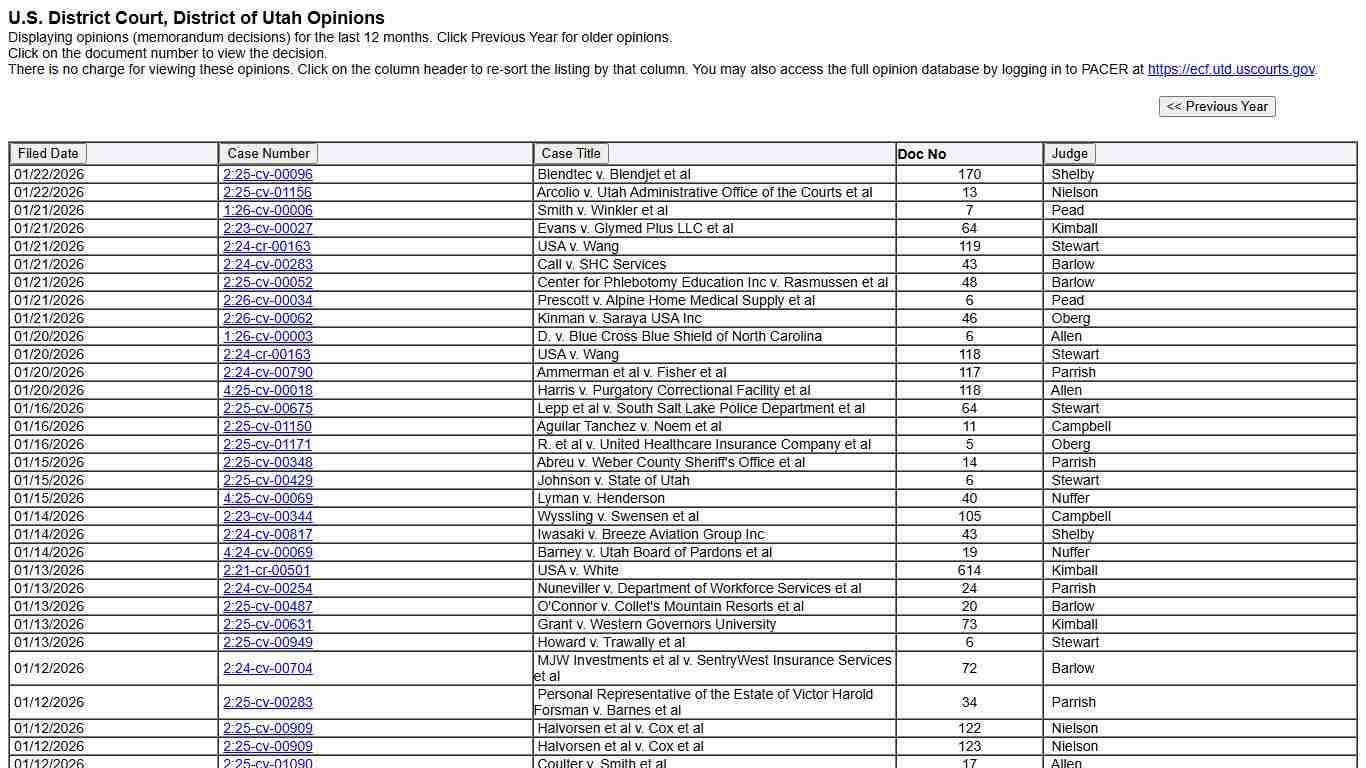 U.S. District Court, District of Utah Opinions
Displaying opinions (memorandum decisions) for the last 12 months. Click Previous Year for older opinions.
Click on the document number to view the decision.
There is no charge for viewing these opinions. Click on the column header to re-sort the listing by that column. You may also access the full opinion database by logging in to PACER at https://ecf.utd.uscourts.gov.

<< Previous Year

| Filed Date | Case Number | Case Title | Doc No | Judge |
|---|---|---|---|---|
| 01/22/2026 | 2:25-cv-00096 | Blendtec v. Blendjet et al | 170 | Shelby |
| 01/22/2026 | 2:25-cv-01156 | Arcolio v. Utah Administrative Office of the Courts et al | 13 | Nielson |
| 01/21/2026 | 1:26-cv-00006 | Smith v. Winkler et al | 7 | Pead |
| 01/21/2026 | 2:23-cv-00027 | Evans v. Glymed Plus LLC et al | 64 | Kimball |
| 01/21/2026 | 2:24-cr-00163 | USA v. Wang | 119 | Stewart |
| 01/21/2026 | 2:24-cv-00283 | Call v. SHC Services | 43 | Barlow |
| 01/21/2026 | 2:25-cv-00052 | Center for Phlebotomy Education Inc v. Rasmussen et al | 48 | Barlow |
| 01/21/2026 | 2:26-cv-00034 | Prescott v. Alpine Home Medical Supply et al | 6 | Pead |
| 01/21/2026 | 2:26-cv-00062 | Kinman v. Saraya USA Inc | 46 | Oberg |
| 01/20/2026 | 1:26-cv-00003 | D. v. Blue Cross Blue Shield of North Carolina | 6 | Allen |
| 01/20/2026 | 2:24-cr-00163 | USA v. Wang | 118 | Stewart |
| 01/20/2026 | 2:24-cv-00790 | Ammerman et al v. Fisher et al | 117 | Parrish |
| 01/20/2026 | 4:25-cv-00018 | Harris v. Purgatory Correctional Facility et al | 118 | Allen |
| 01/16/2026 | 2:25-cv-00675 | Lepp et al v. South Salt Lake Police Department et al | 64 | Stewart |
| 01/16/2026 | 2:25-cv-01150 | Aguilar Tanchez v. Noem et al | 11 | Campbell |
| 01/16/2026 | 2:25-cv-01171 | R. et al v. United Healthcare Insurance Company et al | 5 | Oberg |
| 01/15/2026 | 2:25-cv-00348 | Abreu v. Weber County Sheriff's Office et al | 14 | Parrish |
| 01/15/2026 | 2:25-cv-00429 | Johnson v. State of Utah | 6 | Stewart |
| 01/15/2026 | 4:25-cv-00069 | Lyman v. Henderson | 40 | Nuffer |
| 01/14/2026 | 2:23-cv-00344 | Wyssling v. Swensen et al | 105 | Campbell |
| 01/14/2026 | 2:24-cv-00817 | Iwasaki v. Breeze Aviation Group Inc | 43 | Shelby |
| 01/14/2026 | 4:24-cv-00069 | Barney v. Utah Board of Pardons et al | 19 | Nuffer |
| 01/13/2026 | 2:21-cr-00501 | USA v. White | 614 | Kimball |
| 01/13/2026 | 2:24-cv-00254 | Nuneviller v. Department of Workforce Services et al | 24 | Parrish |
| 01/13/2026 | 2:25-cv-00487 | O'Connor v. Collet's Mountain Resorts et al | 20 | Barlow |
| 01/13/2026 | 2:25-cv-00631 | Grant v. Western Governors University | 73 | Kimball |
| 01/13/2026 | 2:25-cv-00949 | Howard v. Trawally et al | 6 | Stewart |
| 01/12/2026 | 2:24-cv-00704 | MJW Investments et al v. SentryWest Insurance Services et al | 72 | Barlow |
| 01/12/2026 | 2:25-cv-00283 | Personal Representative of the Estate of Victor Harold Forsman v. Barnes et al | 34 | Parrish |
| 01/12/2026 | 2:25-cv-00909 | Halvorsen et al v. Cox et al | 122 | Nielson |
| 01/12/2026 | 2:25-cv-00909 | Halvorsen et al v. Cox et al | 123 | Nielson |
| 01/12/2026 | 2:25-cv-01090 | Coulter v. Smith et al | 17 | Allen |